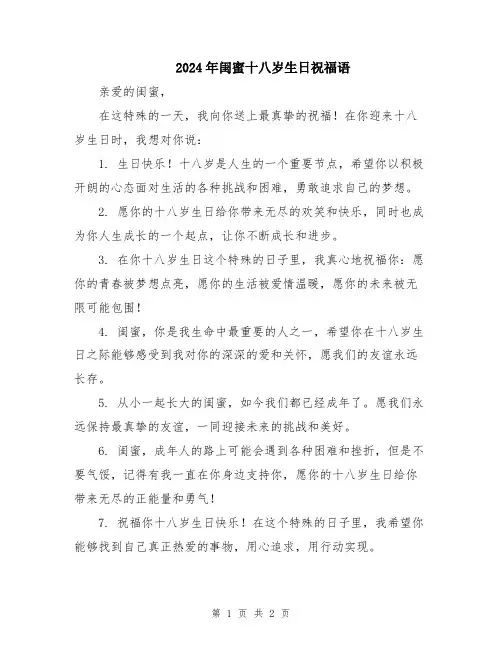 2024年闺蜜十八岁生日祝福语

亲爱的闺蜜，

在这特殊的一天，我向你送上最真挚的祝福！在你迎来十八岁生日时，我想对你说：

1. 生日快乐！十八岁是人生的一个重要节点，希望你以积极开朗的心态面对生活的各种挑战和困难，勇敢追求自己的梦想。

2. 愿你的十八岁生日给你带来无尽的欢笑和快乐，同时也成为你人生成长的一个起点，让你不断成长和进步。

3. 在你十八岁生日这个特殊的日子里，我真心地祝福你：愿你的青春被梦想点亮，愿你的生活被爱情温暖，愿你的未来被无限可能包围！

4. 闺蜜，你是我生命中最重要的人之一，希望你在十八岁生日之际能够感受到我对你的深深的爱和关怀，愿我们的友谊永远长存。

5. 从小一起长大的闺蜜，如今我们都已经成年了。愿我们永远保持最真挚的友谊，一同迎接未来的挑战和美好。

6. 闺蜜，成年人的路上可能会遇到各种困难和挫折，但是不要气馁，记得有我一直在你身边支持你，愿你的十八岁生日给你带来无尽的正能量和勇气！

7. 祝福你十八岁生日快乐！在这个特殊的日子里，我希望你能够找到自己真正热爱的事物，用心追求，用行动实现。

第 1 页 共 2 页